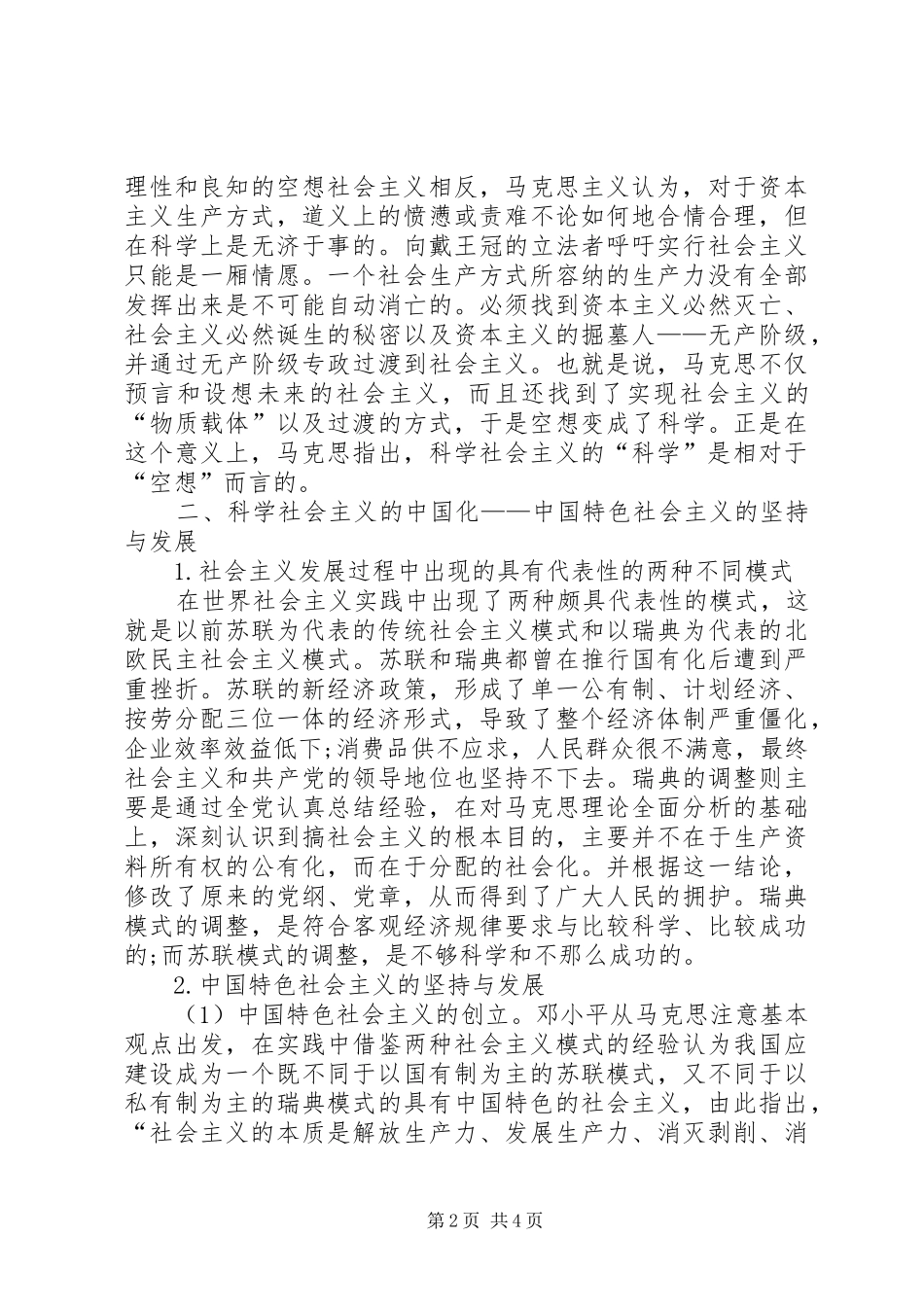 理性和良知的空想社会主义相反，马克思主义认为，对于资本主义生产方式，道义上的愤懑或责难不论如何地合情合理，但在科学上是无济于事的。向戴王冠的立法者呼吁实行社会主义只能是一厢情愿。一个社会生产方式所容纳的生产力没有全部发挥出来是不可能自动消亡的。必须找到资本主义必然灭亡、社会主义必然诞生的秘密以及资本主义的掘墓人——无产阶级，并通过无产阶级专政过渡到社会主义。也就是说，马克思不仅预言和设想未来的社会主义，而且还找到了实现社会主义的“物质载体”以及过渡的方式，于是空想变成了科学。正是在这个意义上，马克思指出，科学社会主义的“科学”是相对于“空想”而言的。

二、科学社会主义的中国化——中国特色社会主义的坚持与发展

1.社会主义发展过程中出现的具有代表性的两种不同模式

在世界社会主义实践中出现了两种颇具代表性的模式，这就是以前苏联为代表的传统社会主义模式和以瑞典为代表的北欧民主社会主义模式。苏联和瑞典都曾在推行国有化后遭到严重挫折。苏联的新经济政策，形成了单一公有制、计划经济、按劳分配三位一体的经济形式，导致了整个经济体制严重僵化，企业效率效益低下;消费品供不应求，人民群众很不满意，最终社会主义和共产党的领导地位也坚持不下去。瑞典的调整则主要是通过全党认真总结经验，在对马克思理论全面分析的基础上，深刻认识到搞社会主义的根本目的，主要并不在于生产资料所有权的公有化，而在于分配的社会化。并根据这一结论，修改了原来的党纲、党章，从而得到了广大人民的拥护。瑞典模式的调整，是符合客观经济规律要求与比较科学、比较成功的;而苏联模式的调整，是不够科学和不那么成功的。

2.中国特色社会主义的坚持与发展

（1）中国特色社会主义的创立。邓小平从马克思注意基本观点出发，在实践中借鉴两种社会主义模式的经验认为我国应建设成为一个既不同于以国有制为主的苏联模式，又不同于以私有制为主的瑞典模式的具有中国特色的社会主义，由此指出，“社会主义的本质是解放生产力、发展生产力、消灭剥削、消

第2页 共4页